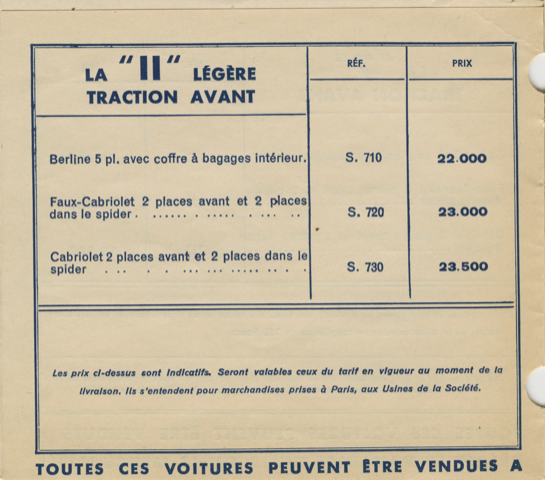 | LA "11" LÉGÈRE TRACTION AVANT | RÉF. | PRIX |
|---|---|---|
| Berline 5 pl. avec coffre à bagages intérieur. | S. 710 | 22.000 |
| Faux-Cabriolet 2 places avant et 2 places dans le spider . ...... . ..... . ... .. | S. 720 | 23.000 |
| Cabriolet 2 places avant et 2 places dans le spider . .. . . ... ... ..... .. . . | S. 730 | 23.500 |

Les prix ci-dessus sont indicatifs. Seront valables ceux du tarif en vigueur au moment de la livraison. Ils s'entendent pour marchandises prises à Paris, aux Usines de la Société.

TOUTES CES VOITURES PEUVENT ÊTRE VENDUES A